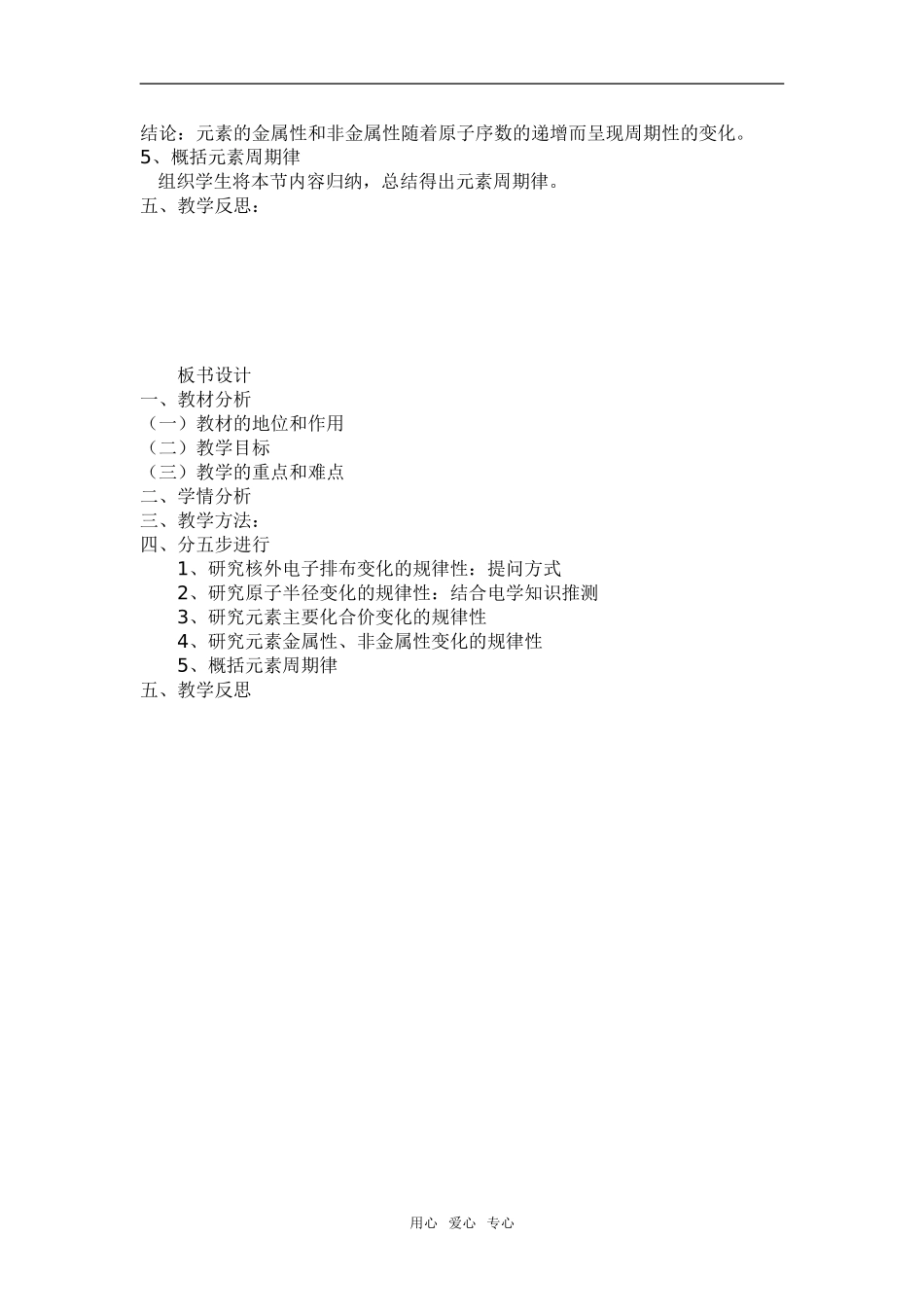 结论：元素的金属性和非金属性随着原子序数的递增而呈现周期性的变化。
5、概括元素周期律

组织学生将本节内容归纳，总结得出元素周期律。

五、教学反思：

板书设计

一、教材分析
（一）教材的地位和作用
（二）教学目标
（三）教学的重点和难点
二、学情分析
三、教学方法：
四、分五步进行
1、研究核外电子排布变化的规律性：提问方式
2、研究原子半径变化的规律性：结合电学知识推测
3、研究元素主要化合价变化的规律性
4、研究元素金属性、非金属性变化的规律性
5、概括元素周期律
五、教学反思

用心 爱心 专心